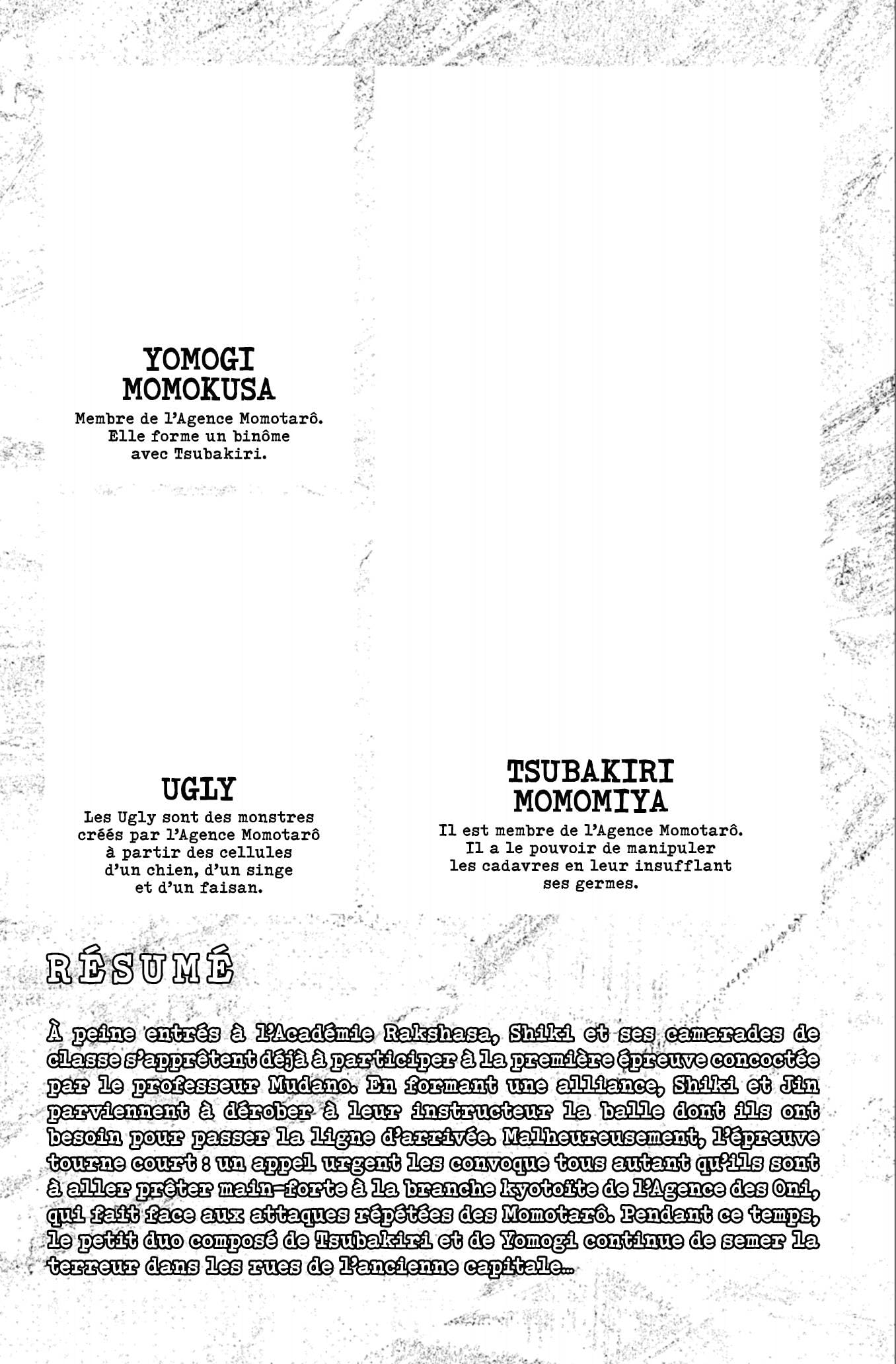 YOMOGI MOMOKUSA

Membre de l'Agence Momotarô. Elle forme un binôme avec Tsubakiri.

UGLY

Les Ugly sont des monstres créés par l'Agence Momotarô à partir des cellules d'un chien, d'un singe et d'un faisan.

TSUBAKIRI MOMOMIYA

Il est membre de l'Agence Momotarô. Il a le pouvoir de manipuler les cadavres en leur insufflant ses germes.

RÉSUMÉ

À peine entrés à l'Académie Rakshasa, Shiki et ses camarades de classe s'apprêtent déjà à participer à la première épreuve concoctée par le professeur Mudano. En formant une alliance, Shiki et Jin parviennent à dérober à leur instructeur la balle dont ils ont besoin pour passer la ligne d'arrivée. Malheureusement, l'épreuve tourne court : un appel urgent les convoque tous autant qu'ils sont à aller prêter main-forte à la branche kyotoïte de l'Agence des Oni, qui fait face aux attaques répétées des Momotarô. Pendant ce temps, le petit duo composé de Tsubakiri et de Yomogi continue de semer la terreur dans les rues de l'ancienne capitale…